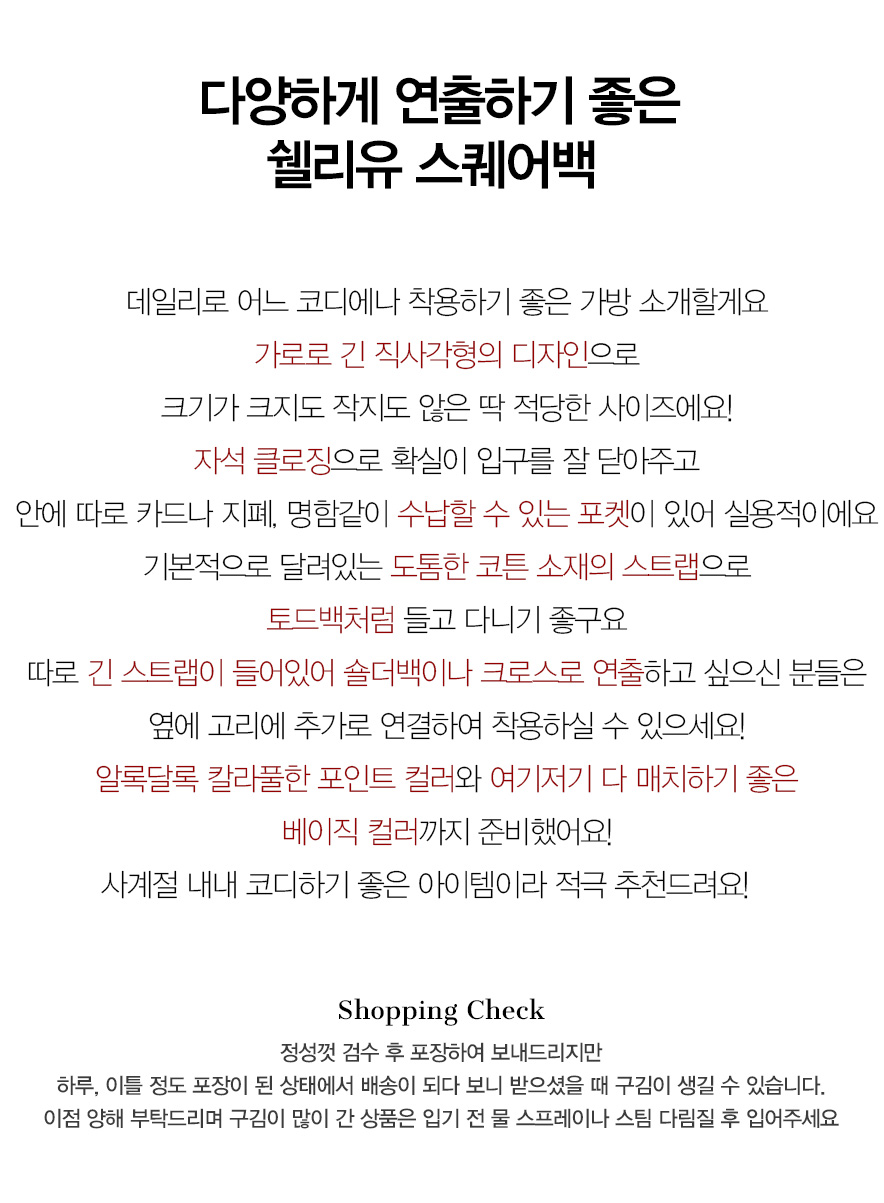 다양하게 연출하기 좋은
쉘리유 스퀘어백

데일리로 어느 코디에나 착용하기 좋은 가방 소개할게요
가로로 긴 직사각형의 디자인으로
크기가 크지도 작지도 않은 딱 적당한 사이즈에요!
자석 클로징으로 확실이 입구를 잘 닫아주고
안에 따로 카드나 지폐, 명함같이 수납할 수 있는 포켓이 있어 실용적이에요
기본적으로 달려있는 도톰한 코튼 소재의 스트랩으로
토드백처럼 들고 다니기 좋구요
따로 긴 스트랩이 들어있어 숄더백이나 크로스로 연출하고 싶으신 분들은
옆에 고리에 추가로 연결하여 착용하실 수 있으세요!
알록달록 칼라풀한 포인트 컬러와 여기저기 다 매치하기 좋은
베이직 컬러까지 준비했어요!
사계절 내내 코디하기 좋은 아이템이라 적극 추천드려요!

Shopping Check
정성껏 검수 후 포장하여 보내드리지만
하루, 이틀 정도 포장이 된 상태에서 배송이 되다 보니 받으셨을 때 구김이 생길 수 있습니다.
이점 양해 부탁드리며 구김이 많이 간 상품은 입기 전 물 스프레이나 스팀 다림질 후 입어주세요